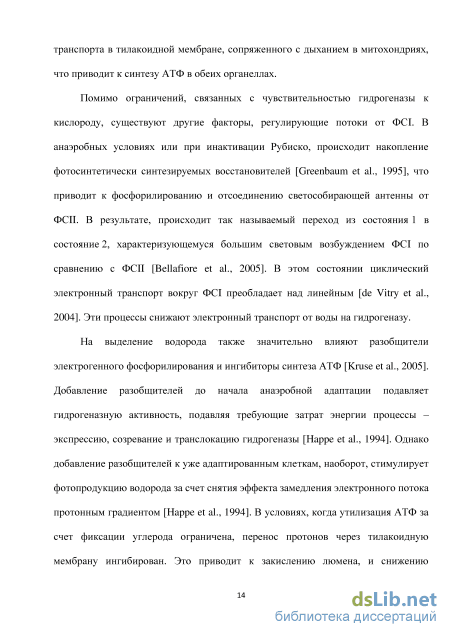 транспорта в тилакоидной мембране, сопряженного с дыханием в митохондриях, что приводит к синтезу АТФ в обеих органеллах.

Помимо ограничений, связанных с чувствительностью гидрогеназы к кислороду, существуют другие факторы, регулирующие потоки от ФСI. В анаэробных условиях или при инактивации Рубиско, происходит накопление фотосинтетически синтезируемых восстановителей [Greenbaum et al., 1995], что приводит к фосфорилированию и отсоединению светособирающей антенны от ФСII. В результате, происходит так называемый переход из состояния 1 в состояние 2, характеризующемуся большим световым возбуждением ФСI по сравнению с ФСII [Bellafiore et al., 2005]. В этом состоянии циклический электронный транспорт вокруг ФСI преобладает над линейным [de Vitry et al., 2004]. Эти процессы снижают электронный транспорт от воды на гидрогеназу.

На выделение водорода также значительно влияют разобщители электрогенного фосфорилирования и ингибиторы синтеза АТФ [Kruse et al., 2005]. Добавление разобщителей до начала анаэробной адаптации подавляет гидрогеназную активность, подавляя требующие затрат энергии процессы – экспрессию, созревание и транслокацию гидрогеназы [Happe et al., 1994]. Однако добавление разобщителей к уже адаптированным клеткам, наоборот, стимулирует фотопродукцию водорода за счет снятия эффекта замедления электронного потока протонным градиентом [Happe et al., 1994]. В условиях, когда утилизация АТФ за счет фиксации углерода ограничена, перенос протонов через тилакоидную мембрану ингибирован. Это приводит к закислению люмена, и снижению

14

dsLib.net
библиотека диссертаций